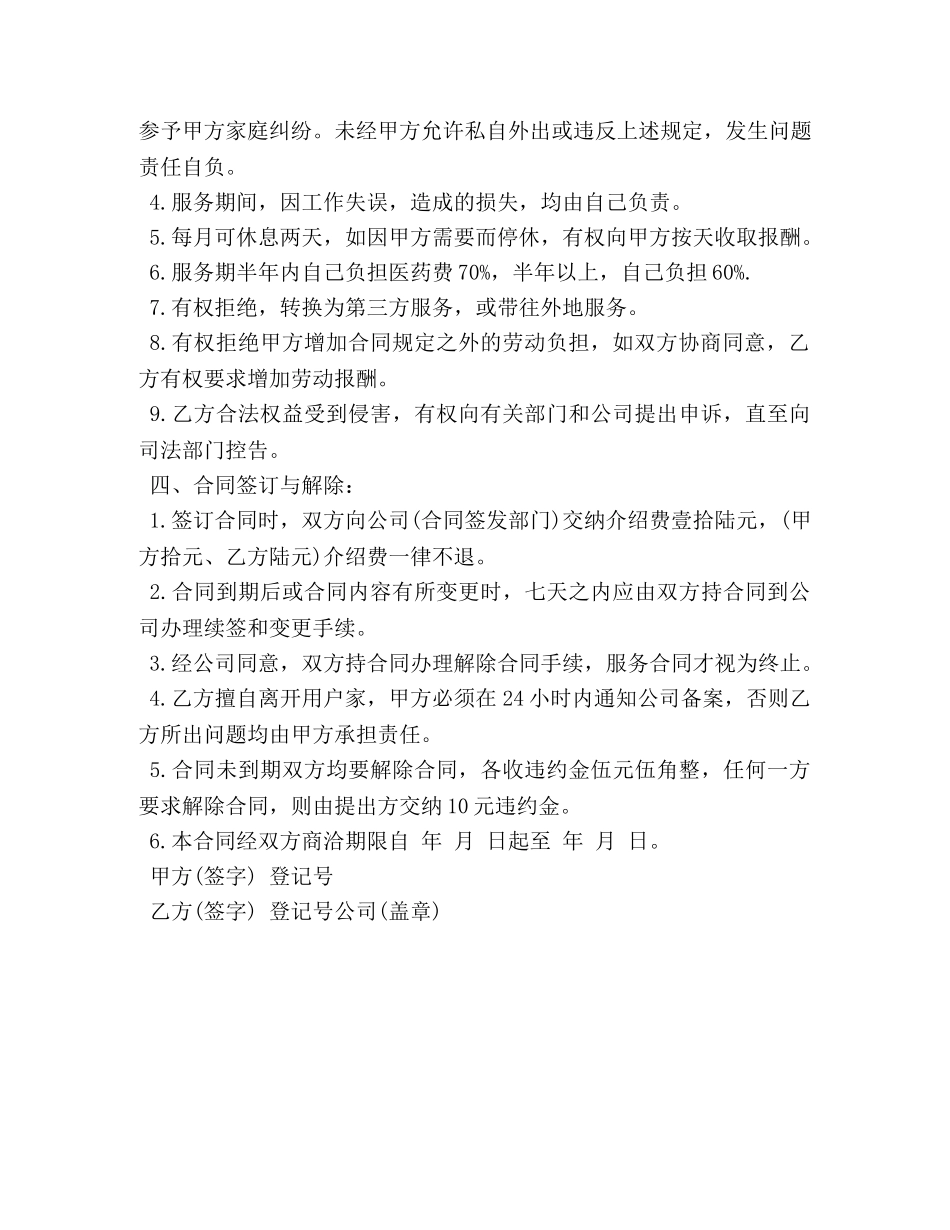 参予甲方家庭纠纷。未经甲方允许私自外出或违反上述规定，发生问题责任自负。

4.服务期间，因工作失误，造成的损失，均由自己负责。

5.每月可休息两天，如因甲方需要而停休，有权向甲方按天收取报酬。

6.服务期半年内自己负担医药费70%，半年以上，自己负担60%.

7.有权拒绝，转换为第三方服务，或带往外地服务。

8.有权拒绝甲方增加合同规定之外的劳动负担，如双方协商同意，乙方有权要求增加劳动报酬。

9.乙方合法权益受到侵害，有权向有关部门和公司提出申诉，直至向司法部门控告。

四、合同签订与解除：

1.签订合同时，双方向公司(合同签发部门)交纳介绍费壹拾陆元，(甲方拾元、乙方陆元)介绍费一律不退。

2.合同到期后或合同内容有所变更时，七天之内应由双方持合同到公司办理续签和变更手续。

3.经公司同意，双方持合同办理解除合同手续，服务合同才视为终止。

4.乙方擅自离开用户家，甲方必须在24小时内通知公司备案，否则乙方所出问题均由甲方承担责任。

5.合同未到期双方均要解除合同，各收违约金伍元伍角整，任何一方要求解除合同，则由提出方交纳10元违约金。

6.本合同经双方商洽期限自 年 月 日起至 年 月 日。

甲方(签字) 登记号

乙方(签字) 登记号公司(盖章)